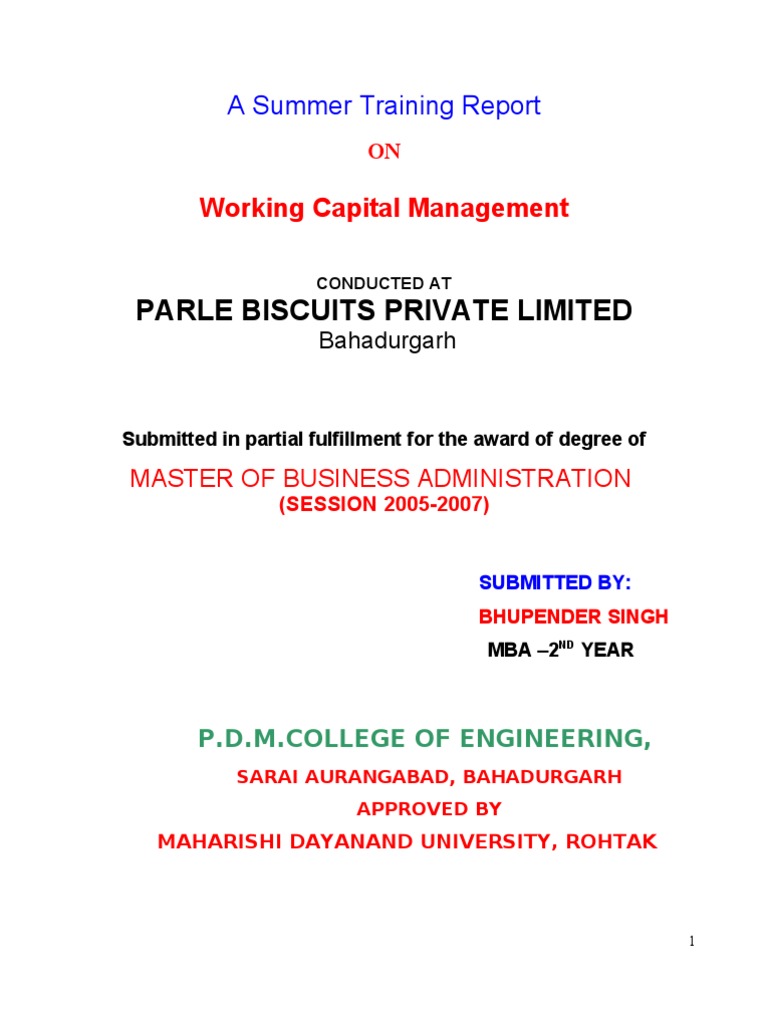 A Summer Training Report

ON

Working Capital Management

CONDUCTED AT

PARLE BISCUITS PRIVATE LIMITED

Bahadurgarh

Submitted in partial fulfillment for the award of degree of

MASTER OF BUSINESS ADMINISTRATION

(SESSION 2005-2007)

SUBMITTED BY:

BHUPENDER SINGH

MBA –2$^{ND}$ YEAR

P.D.M.COLLEGE OF ENGINEERING,

SARAI AURANGABAD, BAHADURGARH

APPROVED BY

MAHARISHI DAYANAND UNIVERSITY, ROHTAK

1